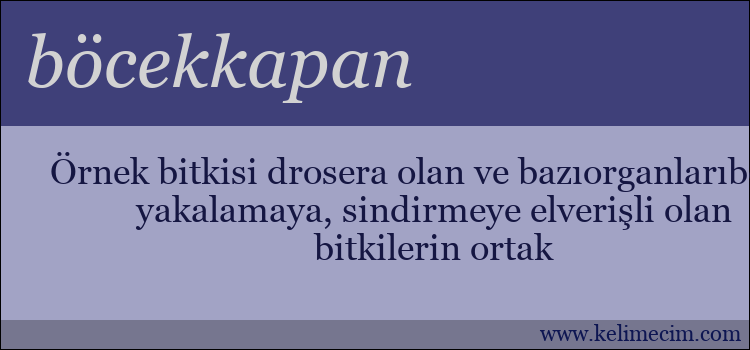 böcekkapan

Örnek bitkisi drosera olan ve bazıorganlarıb yakalamaya, sindirmeye elverişli olan bitkilerin ortak

www.kelimecim.com